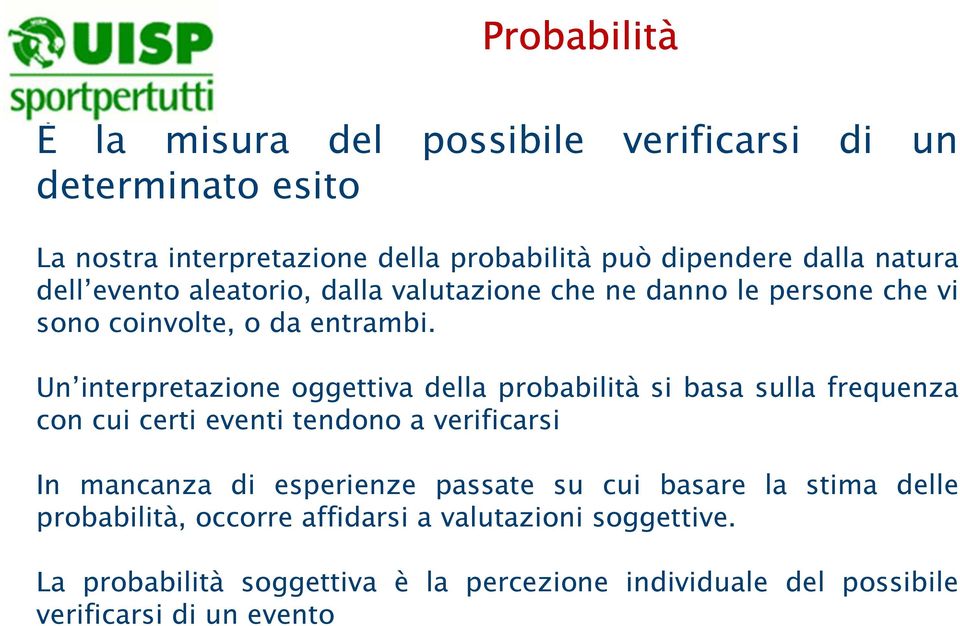 UISP
sportpertutti

Probabilità

È la misura del possibile verificarsi di un determinato esito

La nostra interpretazione della probabilità può dipendere dalla natura dell'evento aleatorio, dalla valutazione che ne danno le persone che vi sono coinvolte, o da entrambi.

Un'interpretazione oggettiva della probabilità si basa sulla frequenza con cui certi eventi tendono a verificarsi

In mancanza di esperienze passate su cui basare la stima delle probabilità, occorre affidarsi a valutazioni soggettive.

La probabilità soggettiva è la percezione individuale del possibile verificarsi di un evento